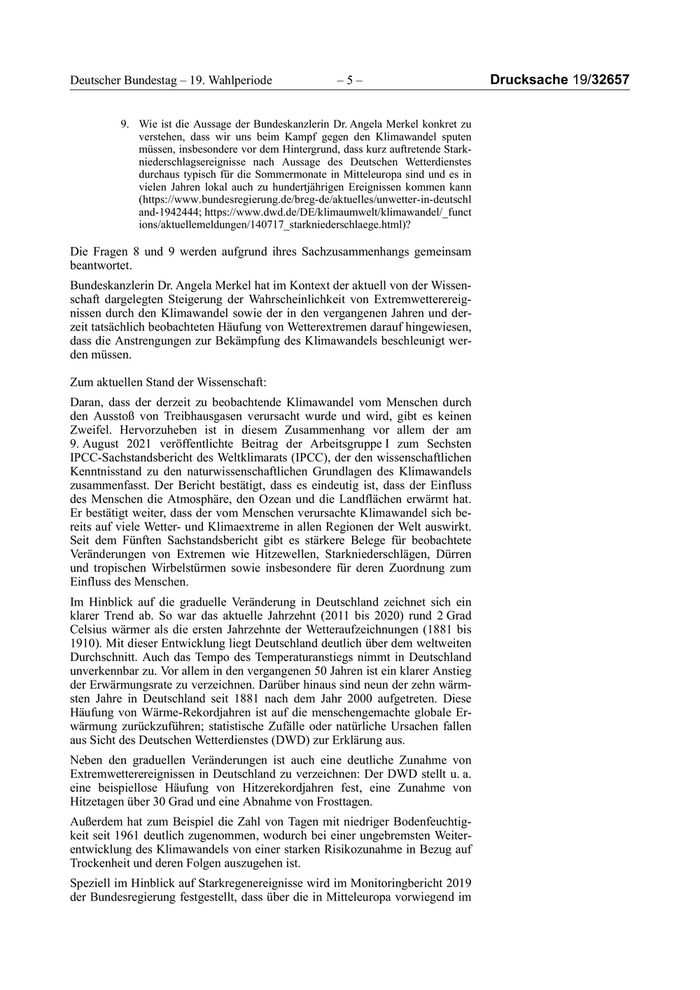 Deutscher Bundestag – 19. Wahlperiode – 5 – Drucksache 19/32657

9. Wie ist die Aussage der Bundeskanzlerin Dr. Angela Merkel konkret zu verstehen, dass wir uns beim Kampf gegen den Klimawandel sputen müssen, insbesondere vor dem Hintergrund, dass kurz auftretende Starkniederschlagsereignisse nach Aussage des Deutschen Wetterdienstes durchaus typisch für die Sommermonate in Mitteleuropa sind und es in vielen Jahren lokal auch zu hundertjährigen Ereignissen kommen kann (https://www.bundesregierung.de/breg-de/aktuelles/unwetter-in-deutschland-1942444; https://www.dwd.de/DE/klimaumwelt/klimawandel/_functions/aktuellemeldungen/140717_starkniederschlaege.html)?

Die Fragen 8 und 9 werden aufgrund ihres Sachzusammenhangs gemeinsam beantwortet.

Bundeskanzlerin Dr. Angela Merkel hat im Kontext der aktuell von der Wissenschaft dargelegten Steigerung der Wahrscheinlichkeit von Extremwetterereignissen durch den Klimawandel sowie der in den vergangenen Jahren und derzeit tatsächlich beobachteten Häufung von Wetterextremen darauf hingewiesen, dass die Anstrengungen zur Bekämpfung des Klimawandels beschleunigt werden müssen.

Zum aktuellen Stand der Wissenschaft:

Daran, dass der derzeit zu beobachtende Klimawandel vom Menschen durch den Ausstoß von Treibhausgasen verursacht wurde und wird, gibt es keinen Zweifel. Hervorzuheben ist in diesem Zusammenhang vor allem der am 9. August 2021 veröffentlichte Beitrag der Arbeitsgruppe I zum Sechsten IPCC-Sachstandsbericht des Weltklimarats (IPCC), der den wissenschaftlichen Kenntnisstand zu den naturwissenschaftlichen Grundlagen des Klimawandels zusammenfasst. Der Bericht bestätigt, dass es eindeutig ist, dass der Einfluss des Menschen die Atmosphäre, den Ozean und die Landflächen erwärmt hat. Er bestätigt weiter, dass der vom Menschen verursachte Klimawandel sich bereits auf viele Wetter- und Klimaextreme in allen Regionen der Welt auswirkt. Seit dem Fünften Sachstandsbericht gibt es stärkere Belege für beobachtete Veränderungen von Extremen wie Hitzewellen, Starkniederschlägen, Dürren und tropischen Wirbelstürmen sowie insbesondere für deren Zuordnung zum Einfluss des Menschen.

Im Hinblick auf die graduelle Veränderung in Deutschland zeichnet sich ein klarer Trend ab. So war das aktuelle Jahrzehnt (2011 bis 2020) rund 2 Grad Celsius wärmer als die ersten Jahrzehnte der Wetteraufzeichnungen (1881 bis 1910). Mit dieser Entwicklung liegt Deutschland deutlich über dem weltweiten Durchschnitt. Auch das Tempo des Temperaturanstiegs nimmt in Deutschland unverkennbar zu. Vor allem in den vergangenen 50 Jahren ist ein klarer Anstieg der Erwärmungsrate zu verzeichnen. Darüber hinaus sind neun der zehn wärmsten Jahre in Deutschland seit 1881 nach dem Jahr 2000 aufgetreten. Diese Häufung von Wärme-Rekordjahren ist auf die menschengemachte globale Erwärmung zurückzuführen; statistische Zufälle oder natürliche Ursachen fallen aus Sicht des Deutschen Wetterdienstes (DWD) zur Erklärung aus.

Neben den graduellen Veränderungen ist auch eine deutliche Zunahme von Extremwetterereignissen in Deutschland zu verzeichnen: Der DWD stellt u. a. eine beispiellose Häufung von Hitzerekordjahren fest, eine Zunahme von Hitzetagen über 30 Grad und eine Abnahme von Frosttagen.

Außerdem hat zum Beispiel die Zahl von Tagen mit niedriger Bodenfeuchtigkeit seit 1961 deutlich zugenommen, wodurch bei einer ungebremsten Weiterentwicklung des Klimawandels von einer starken Risikozunahme in Bezug auf Trockenheit und deren Folgen auszugehen ist.

Speziell im Hinblick auf Starkregenereignisse wird im Monitoringbericht 2019 der Bundesregierung festgestellt, dass über die in Mitteleuropa vorwiegend im